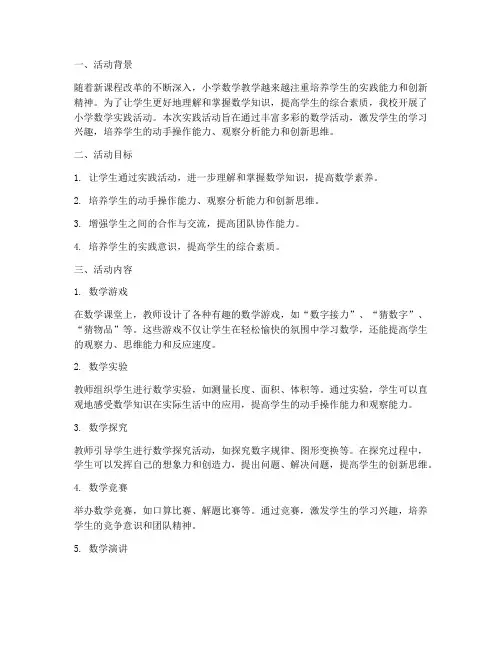 一、活动背景

随着新课程改革的不断深入，小学数学教学越来越注重培养学生的实践能力和创新精神。为了让学生更好地理解和掌握数学知识，提高学生的综合素质，我校开展了小学数学实践活动。本次实践活动旨在通过丰富多彩的数学活动，激发学生的学习兴趣，培养学生的动手操作能力、观察分析能力和创新思维。

二、活动目标

1. 让学生通过实践活动，进一步理解和掌握数学知识，提高数学素养。

2. 培养学生的动手操作能力、观察分析能力和创新思维。

3. 增强学生之间的合作与交流，提高团队协作能力。

4. 培养学生的实践意识，提高学生的综合素质。

三、活动内容

1. 数学游戏

在数学课堂上，教师设计了各种有趣的数学游戏，如“数字接力”、“猜数字”、“猜物品”等。这些游戏不仅让学生在轻松愉快的氛围中学习数学，还能提高学生的观察力、思维能力和反应速度。

2. 数学实验

教师组织学生进行数学实验，如测量长度、面积、体积等。通过实验，学生可以直观地感受数学知识在实际生活中的应用，提高学生的动手操作能力和观察能力。

3. 数学探究

教师引导学生进行数学探究活动，如探究数字规律、图形变换等。在探究过程中，学生可以发挥自己的想象力和创造力，提出问题、解决问题，提高学生的创新思维。

4. 数学竞赛

举办数学竞赛，如口算比赛、解题比赛等。通过竞赛，激发学生的学习兴趣，培养学生的竞争意识和团队精神。

5. 数学演讲